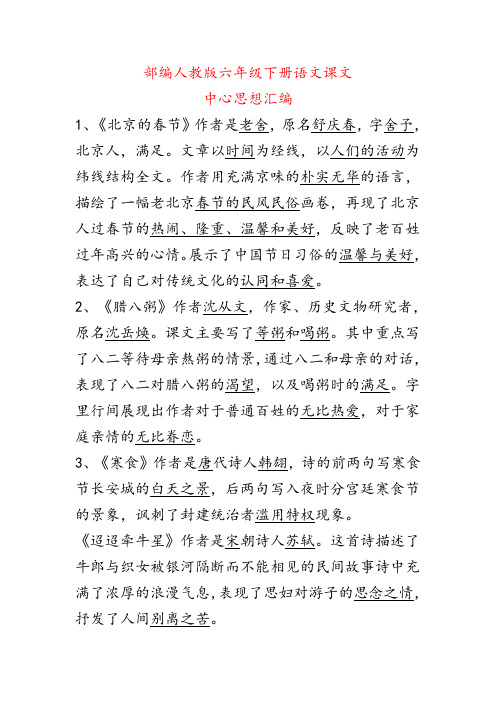 部编人教版六年级下册语文课文
中心思想汇编

1、《北京的春节》作者是老舍，原名舒庆春，字舍予，北京人，满足。文章以时间为经线，以人们的活动为纬线结构全文。作者用充满京味的朴实无华的语言，描绘了一幅老北京春节的民风民俗画卷，再现了北京人过春节的热闹、隆重、温馨和美好，反映了老百姓过年高兴的心情。展示了中国节日习俗的温馨与美好，表达了自己对传统文化的认同和喜爱。

2、《腊八粥》作者沈从文，作家、历史文物研究者，原名沈岳焕。课文主要写了等粥和喝粥。其中重点写了八二等待母亲熬粥的情景，通过八二和母亲的对话，表现了八二对腊八粥的渴望，以及喝粥时的满足。字里行间展现出作者对于普通百姓的无比热爱，对于家庭亲情的无比眷恋。

3、《寒食》作者是唐代诗人韩翃，诗的前两句写寒食节长安城的白天之景，后两句写入夜时分宫廷寒食节的景象，讽刺了封建统治者滥用特权现象。

《迢迢牵牛星》作者是宋朝诗人苏轼。这首诗描述了牛郎与织女被银河隔断而不能相见的民间故事诗中充满了浓厚的浪漫气息，表现了思妇对游子的思念之情，抒发了人间别离之苦。